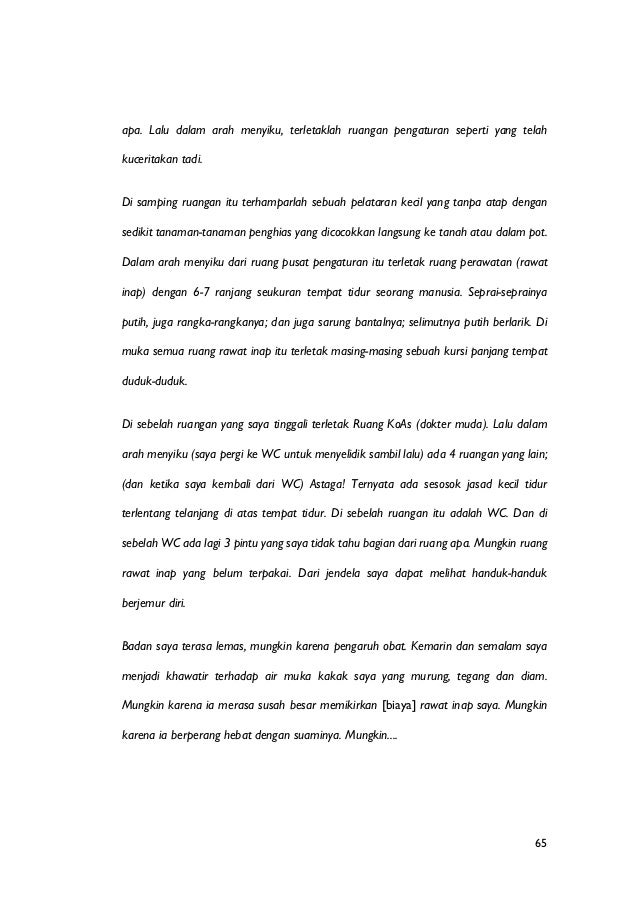 apa. Lalu dalam arah menyiku, terletaklah ruangan pengaturan seperti yang telah kuceritakan tadi.

Di samping ruangan itu terhamparlah sebuah pelataran kecil yang tanpa atap dengan sedikit tanaman-tanaman penghias yang dicocokkan langsung ke tanah atau dalam pot. Dalam arah menyiku dari ruang pusat pengaturan itu terletak ruang perawatan (rawat inap) dengan 6-7 ranjang seukuran tempat tidur seorang manusia. Seprai-seprainya putih, juga rangka-rangkanya; dan juga sarung bantalnya; selimutnya putih berlarik. Di muka semua ruang rawat inap itu terletak masing-masing sebuah kursi panjang tempat duduk-duduk.

Di sebelah ruangan yang saya tinggali terletak Ruang KoAs (dokter muda). Lalu dalam arah menyiku (saya pergi ke WC untuk menyelidik sambil lalu) ada 4 ruangan yang lain; (dan ketika saya kembali dari WC) Astaga! Ternyata ada sesosok jasad kecil tidur terlentang telanjang di atas tempat tidur. Di sebelah ruangan itu adalah WC. Dan di sebelah WC ada lagi 3 pintu yang saya tidak tahu bagian dari ruang apa. Mungkin ruang rawat inap yang belum terpakai. Dari jendela saya dapat melihat handuk-handuk berjemur diri.

Badan saya terasa lemas, mungkin karena pengaruh obat. Kemarin dan semalam saya menjadi khawatir terhadap air muka kakak saya yang murung, tegang dan diam. Mungkin karena ia merasa susah besar memikirkan [biaya] rawat inap saya. Mungkin karena ia berperang hebat dengan suaminya. Mungkin....

65